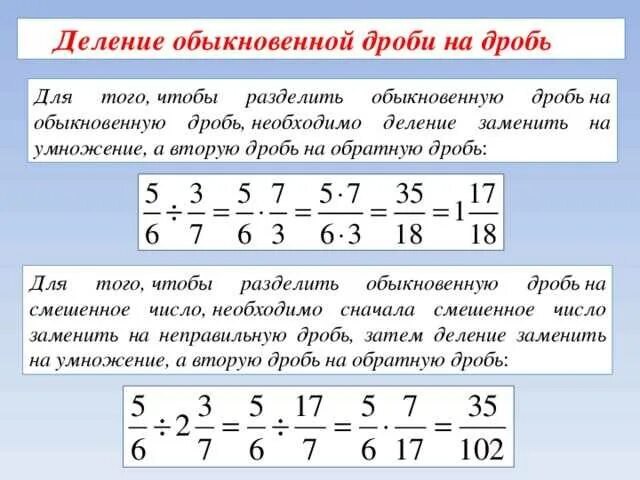 Деление обыкновенной дроби на дробь

Для того, чтобы разделить обыкновенную дробь на обыкновенную дробь, необходимо деление заменить на умножение, а вторую дробь на обратную дробь:

$\frac{5}{6} \div \frac{3}{7} = \frac{5}{6} \cdot \frac{7}{3} = \frac{5 \cdot 7}{6 \cdot 3} = \frac{35}{18} = 1\frac{17}{18}$

Для того, чтобы разделить обыкновенную дробь на смешенное число, необходимо сначала смешенное число заменить на неправильную дробь, затем деление заменить на умножение, а вторую дробь на обратную дробь:

$\frac{5}{6} \div 2\frac{3}{7} = \frac{5}{6} \div \frac{17}{7} = \frac{5}{6} \cdot \frac{7}{17} = \frac{35}{102}$